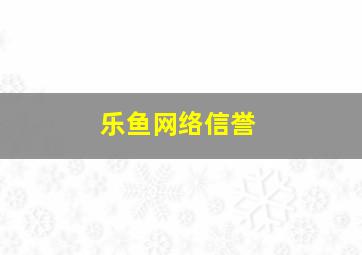 乐鱼网络信誉